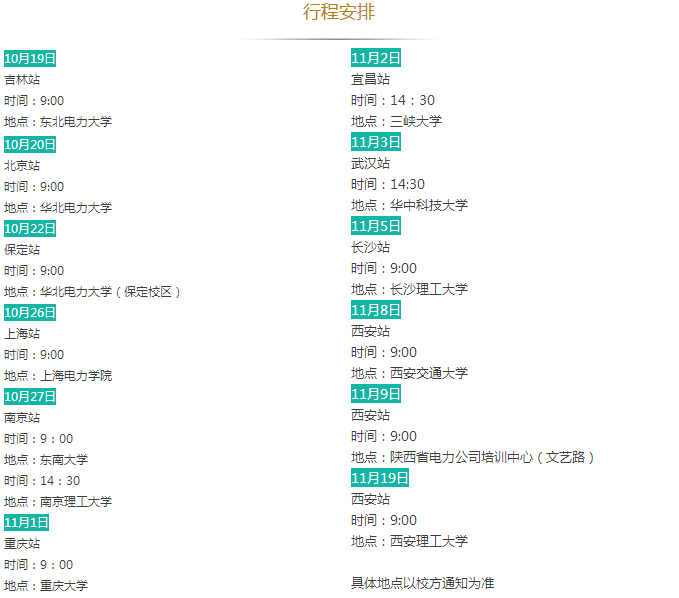 行程安排

10月19日
吉林站
时间：9:00
地点：东北电力大学
10月20日
北京站
时间：9:00
地点：华北电力大学
10月22日
保定站
时间：9:00
地点：华北电力大学（保定校区）
10月26日
上海站
时间：9:00
地点：上海电力学院
10月27日
南京站
时间：9：00
地点：东南大学
时间：14：30
地点：南京理工大学
11月1日
重庆站
时间：9：00
地点：重庆大学

11月2日
宜昌站
时间：14：30
地点：三峡大学
11月3日
武汉站
时间：14:30
地点：华中科技大学
11月5日
长沙站
时间：9:00
地点：长沙理工大学
11月8日
西安站
时间：9:00
地点：西安交通大学
11月9日
西安站
时间：9:00
地点：陕西省电力公司培训中心（文艺路）
11月19日
西安站
时间：9:00
地点：西安理工大学

具体地点以校方通知为准